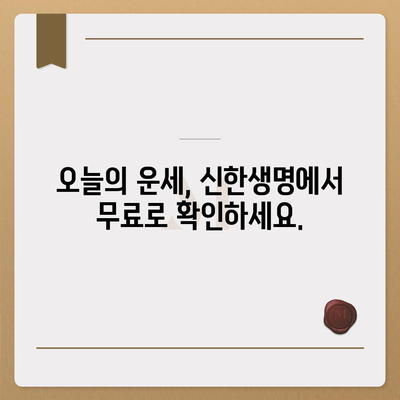 오늘의 운세, 신한생명에서 무료로 확인하세요.